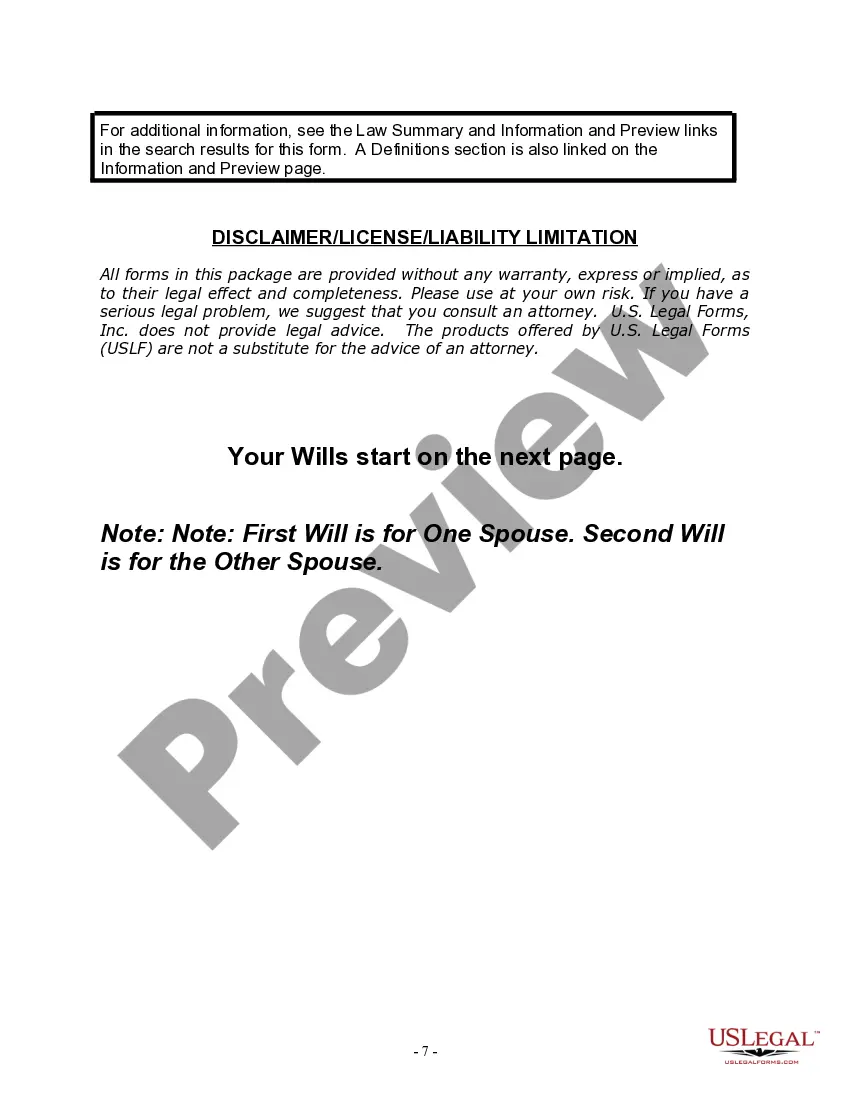 For additional information, see the Law Summary and Information and Preview links in the search results for this form. A Definitions section is also linked on the Information and Preview page.

DISCLAIMER/LICENSE/LIABILITY LIMITATION

All forms in this package are provided without any warranty, express or implied, as to their legal effect and completeness. Please use at your own risk. If you have a serious legal problem, we suggest that you consult an attorney. U.S. Legal Forms, Inc. does not provide legal advice. The products offered by U.S. Legal Forms (USLF) are not a substitute for the advice of an attorney.

Your Wills start on the next page.

Note: Note: First Will is for One Spouse. Second Will is for the Other Spouse.

Preview

- 7 -

USLEGAL™
USLEGALFORMS.COM